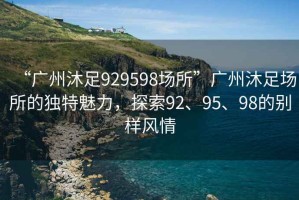 “广州沐足929598场所”广州沐足场所的独特魅力，探索92、95、98的别样风情